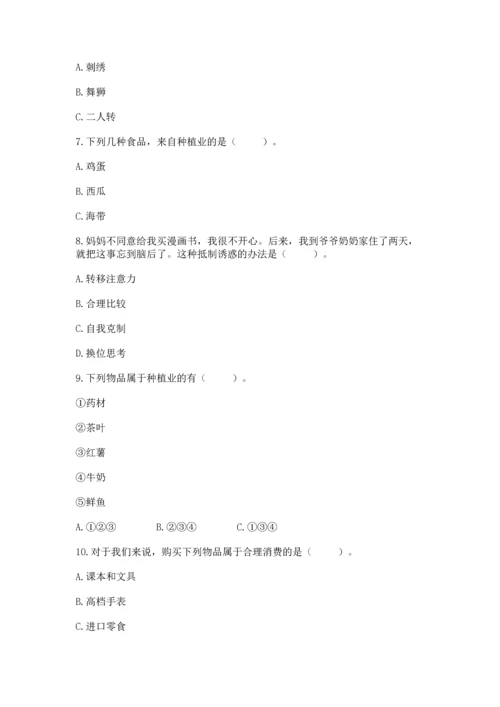 A. 刺绣

B. 舞狮

C. 二人转

7. 下列几种食品，来自种植业的是（　　）。

A. 鸡蛋

B. 西瓜

C. 海带

8. 妈妈不同意给我买漫画书，我很不开心。后来，我到爷爷奶奶家住了两天，就把这事忘到脑后了。这种抵制诱惑的办法是（　　）。

A. 转移注意力

B. 合理比较

C. 自我克制

D. 换位思考

9. 下列物品属于种植业的有（　　）。

①药材

②茶叶

③红薯

④牛奶

⑤鲜鱼

A. ①②③　　B. ②③④　　C. ①③④

10. 对于我们来说，购买下列物品属于合理消费的是（　　）。

A. 课本和文具

B. 高档手表

C. 进口零食